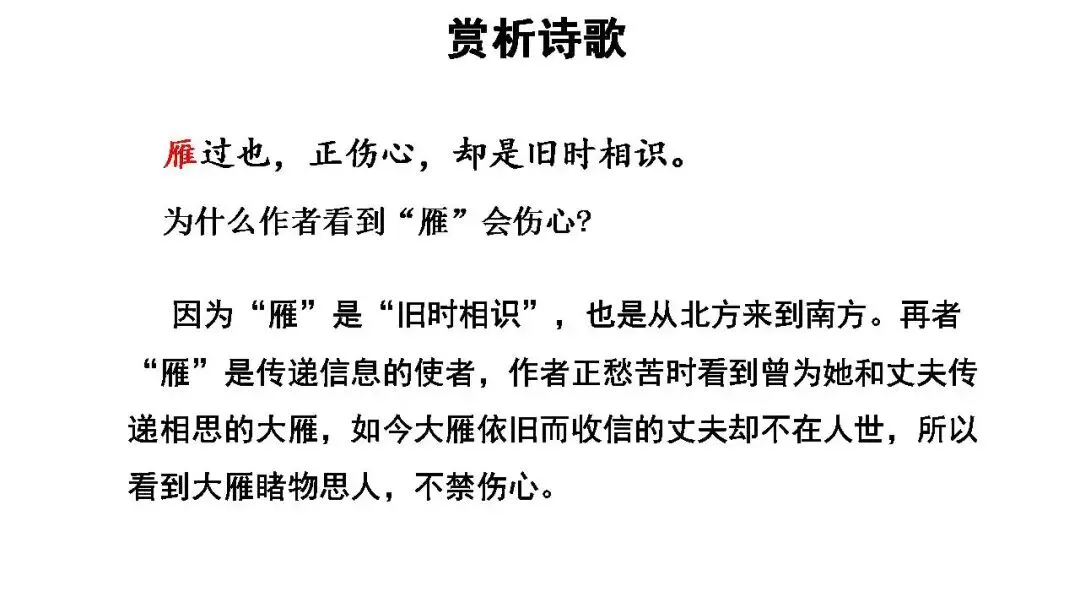 赏析诗歌

雁过也，正伤心，却是旧时相识。

为什么作者看到“雁”会伤心?

因为“雁”是“旧时相识”，也是从北方来到南方。再者“雁”是传递信息的使者，作者正愁苦时看到曾为她和丈夫传递相思的大雁，如今大雁依旧而收信的丈夫却不在人世，所以看到大雁睹物思人，不禁伤心。